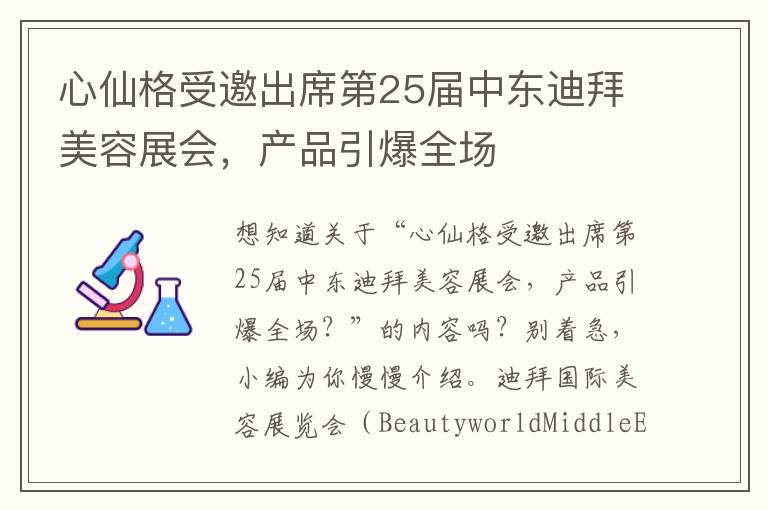 心仙格受邀出席第25届中东迪拜美容展会，产品引爆全场

想知道关于“心仙格受邀出席第25届中东迪拜美容展会，产品引爆全场？”的内容吗？别着急，小编为你慢慢介绍。迪拜国际美容展览会（BeautyworldMiddleE